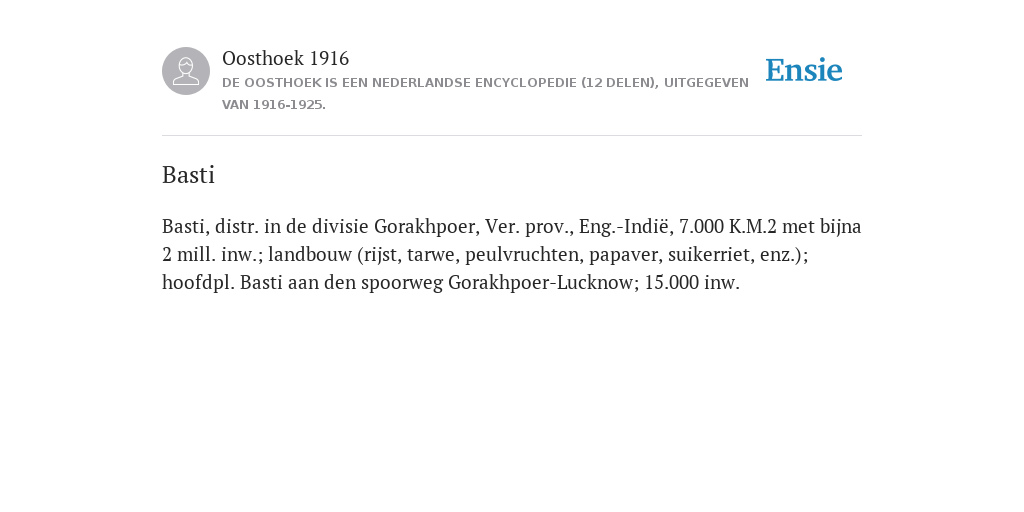 Oosthoek 1916
DE OOSTHOEK IS EEN NEDERLANDSE ENCYCLOPEDIE (12 DELEN), UITGEGEVEN VAN 1916-1925.

Ensie

Basti

Basti, distr. in de divisie Gorakhpoer, Ver. prov., Eng.-Indië, 7.000 K.M.2 met bijna 2 mill. inw.; landbouw (rijst, tarwe, peulvruchten, papaver, suikerriet, enz.); hoofdpl. Basti aan den spoorweg Gorakhpoer-Lucknow; 15.000 inw.